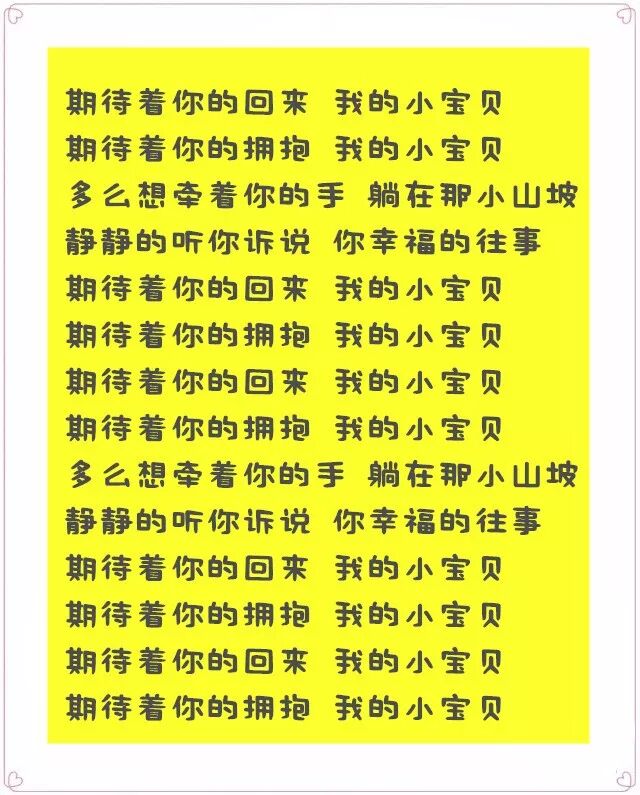 期待着你的回来 我的小宝贝
期待着你的拥抱 我的小宝贝
多么想牵着你的手 躺在那小山坡
静静的听你诉说 你幸福的往事
期待着你的回来 我的小宝贝
期待着你的拥抱 我的小宝贝
期待着你的回来 我的小宝贝
期待着你的拥抱 我的小宝贝
多么想牵着你的手 躺在那小山坡
静静的听你诉说 你幸福的往事
期待着你的回来 我的小宝贝
期待着你的拥抱 我的小宝贝
期待着你的回来 我的小宝贝
期待着你的拥抱 我的小宝贝